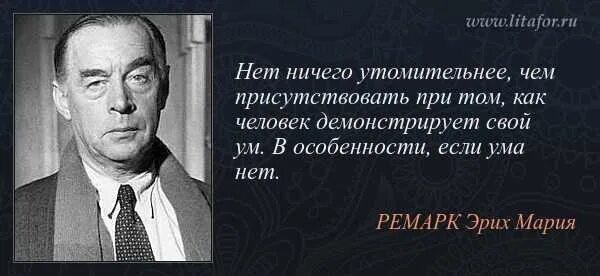 www.litafor.ru

Нет ничего утомительнее, чем присутствовать при том, как человек демонстрирует свой ум. В особенности, если ума нет.

РЕМАРК Эрих Мария